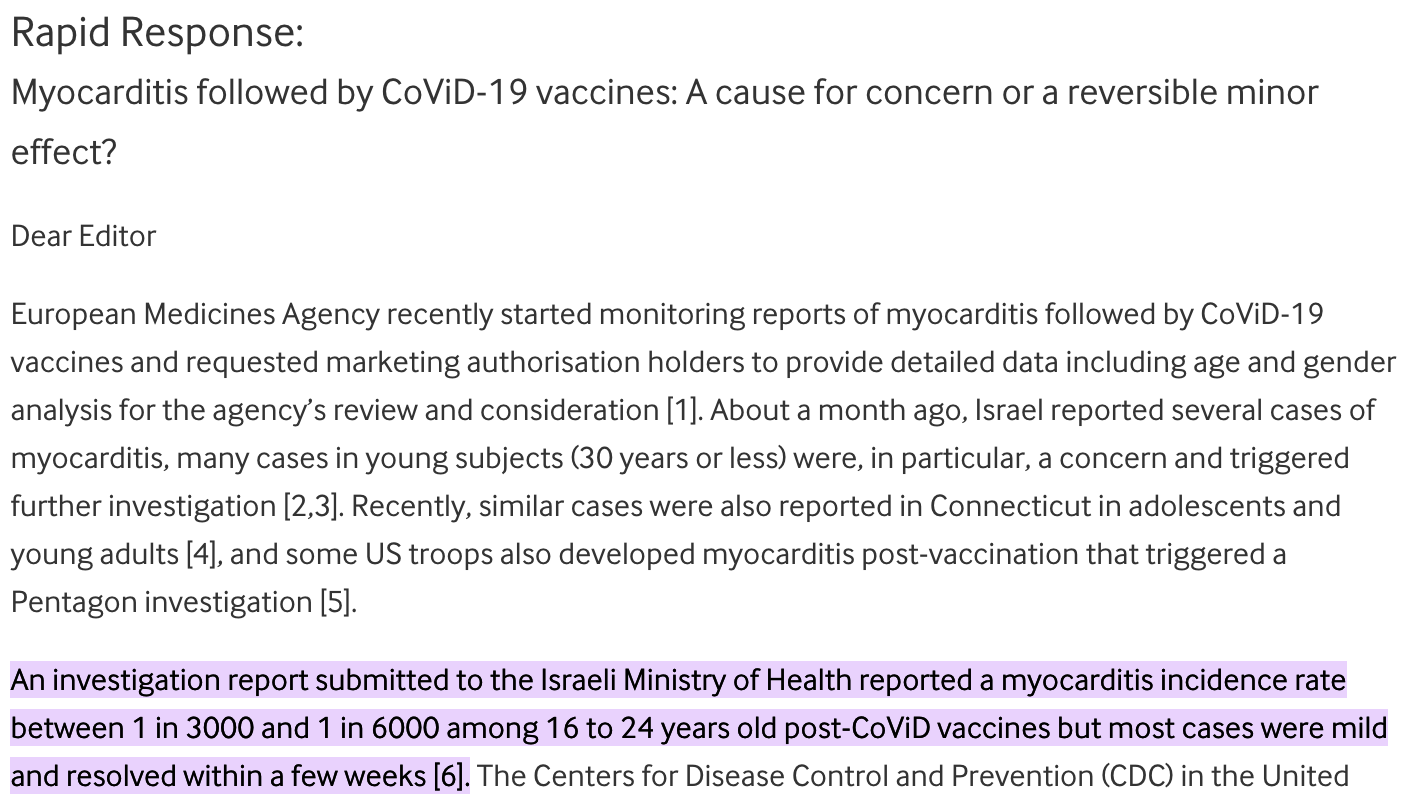 Rapid Response:
Myocarditis followed by CoViD-19 vaccines: A cause for concern or a reversible minor effect?

Dear Editor

European Medicines Agency recently started monitoring reports of myocarditis followed by CoViD-19 vaccines and requested marketing authorisation holders to provide detailed data including age and gender analysis for the agency's review and consideration [1]. About a month ago, Israel reported several cases of myocarditis, many cases in young subjects (30 years or less) were, in particular, a concern and triggered further investigation [2,3]. Recently, similar cases were also reported in Connecticut in adolescents and young adults [4], and some US troops also developed myocarditis post-vaccination that triggered a Pentagon investigation [5].

An investigation report submitted to the Israeli Ministry of Health reported a myocarditis incidence rate between 1 in 3000 and 1 in 6000 among 16 to 24 years old post-CoViD vaccines but most cases were mild and resolved within a few weeks [6]. The Centers for Disease Control and Prevention (CDC) in the United